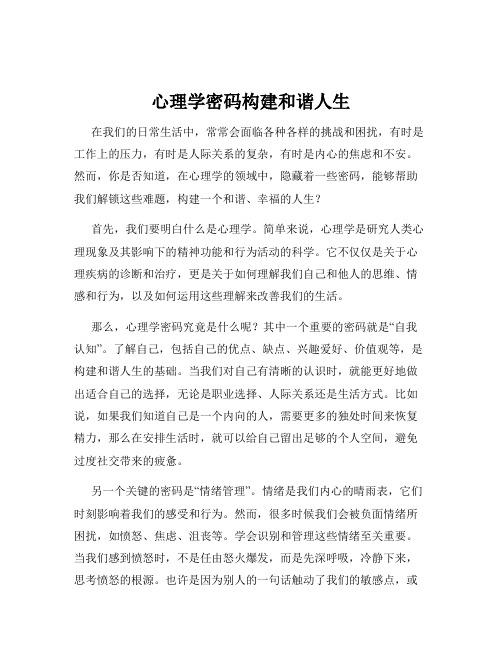 心理学密码构建和谐人生

在我们的日常生活中，常常会面临各种各样的挑战和困扰，有时是工作上的压力，有时是人际关系的复杂，有时是内心的焦虑和不安。然而，你是否知道，在心理学的领域中，隐藏着一些密码，能够帮助我们解锁这些难题，构建一个和谐、幸福的人生？

首先，我们要明白什么是心理学。简单来说，心理学是研究人类心理现象及其影响下的精神功能和行为活动的科学。它不仅仅是关于心理疾病的诊断和治疗，更是关于如何理解我们自己和他人的思维、情感和行为，以及如何运用这些理解来改善我们的生活。

那么，心理学密码究竟是什么呢？其中一个重要的密码就是“自我认知”。了解自己，包括自己的优点、缺点、兴趣爱好、价值观等，是构建和谐人生的基础。当我们对自己有清晰的认识时，就能更好地做出适合自己的选择，无论是职业选择、人际关系还是生活方式。比如说，如果我们知道自己是一个内向的人，需要更多的独处时间来恢复精力，那么在安排生活时，就可以给自己留出足够的个人空间，避免过度社交带来的疲惫。

另一个关键的密码是“情绪管理”。情绪是我们内心的晴雨表，它们时刻影响着我们的感受和行为。然而，很多时候我们会被负面情绪所困扰，如愤怒、焦虑、沮丧等。学会识别和管理这些情绪至关重要。当我们感到愤怒时，不是任由怒火爆发，而是先深呼吸，冷静下来，思考愤怒的根源。也许是因为别人的一句话触动了我们的敏感点，或